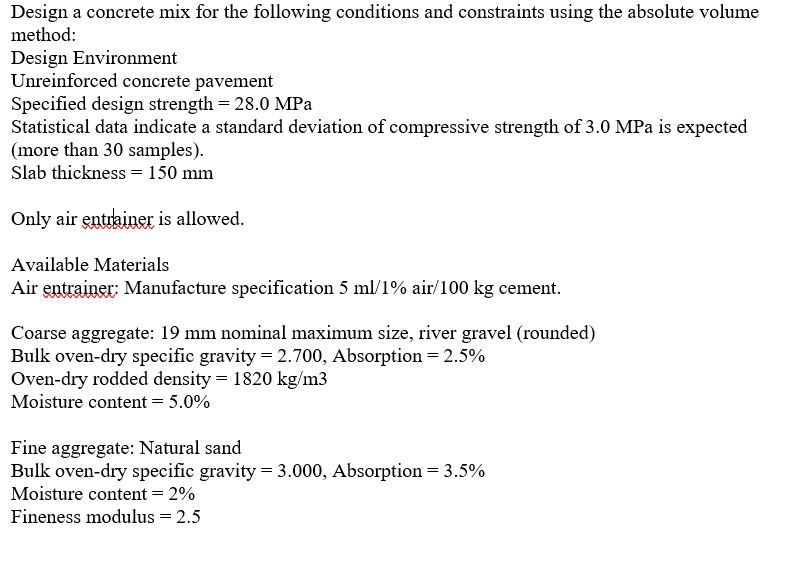 Design a concrete mix for the following conditions and constraints using the absolute volume method:
Design Environment
Unreinforced concrete pavement
Specified design strength = 28.0 MPa
Statistical data indicate a standard deviation of compressive strength of 3.0 MPa is expected (more than 30 samples).
Slab thickness = 150 mm

Only air entrainer is allowed.

Available Materials
Air entrainer: Manufacture specification 5 ml/1% air/100 kg cement.

Coarse aggregate: 19 mm nominal maximum size, river gravel (rounded)
Bulk oven-dry specific gravity = 2.700, Absorption = 2.5%
Oven-dry rodded density = 1820 kg/m3
Moisture content = 5.0%

Fine aggregate: Natural sand
Bulk oven-dry specific gravity = 3.000, Absorption = 3.5%
Moisture content = 2%
Fineness modulus = 2.5